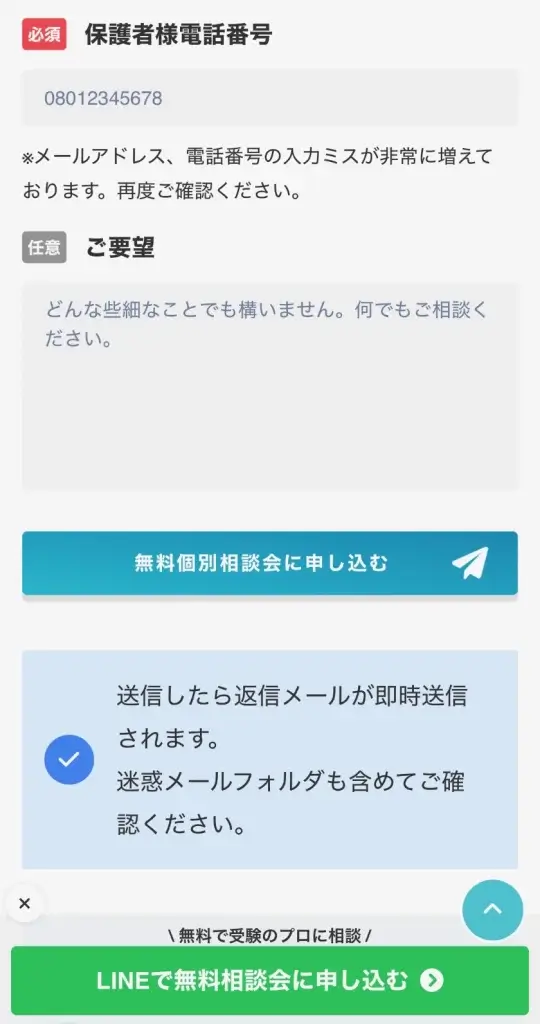 必須 保護者様電話番号

08012345678

※メールアドレス、電話番号の入力ミスが非常に増えております。再度ご確認ください。

任意 ご要望

どんな些細なことでも構いません。何でもご相談ください。

無料個別相談会に申し込む

送信したら返信メールが即時送信されます。
迷惑メールフォルダも含めてご確認ください。

×

\ 無料で受験のプロに相談 /

LINEで無料相談会に申し込む